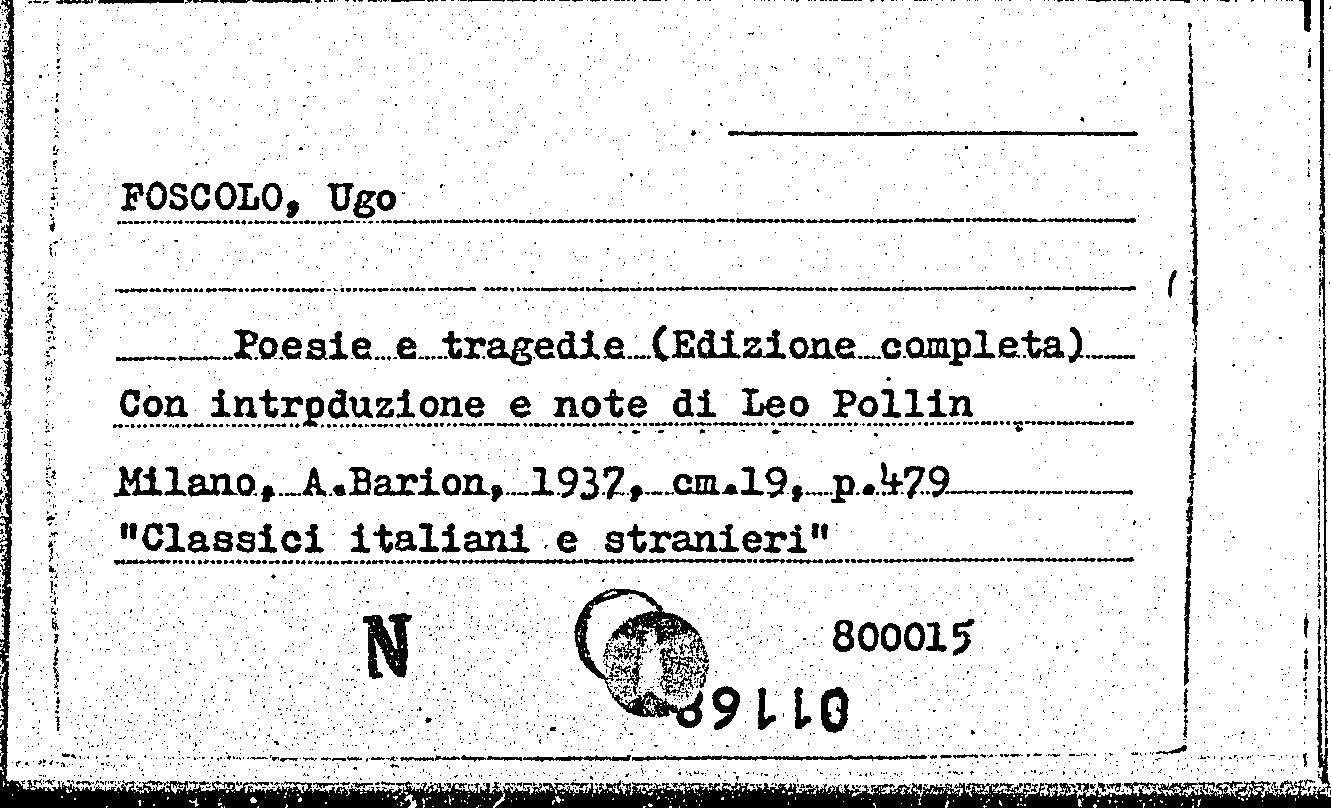 FOSCOLO, Ugo

Poesie e tragedie (Edizione completa)
Con intrpduzione e note di Leo Pollin
Milano, A.Barion, 1937, cm.19, p.479
"Classici italiani e stranieri"

N

800015

01168